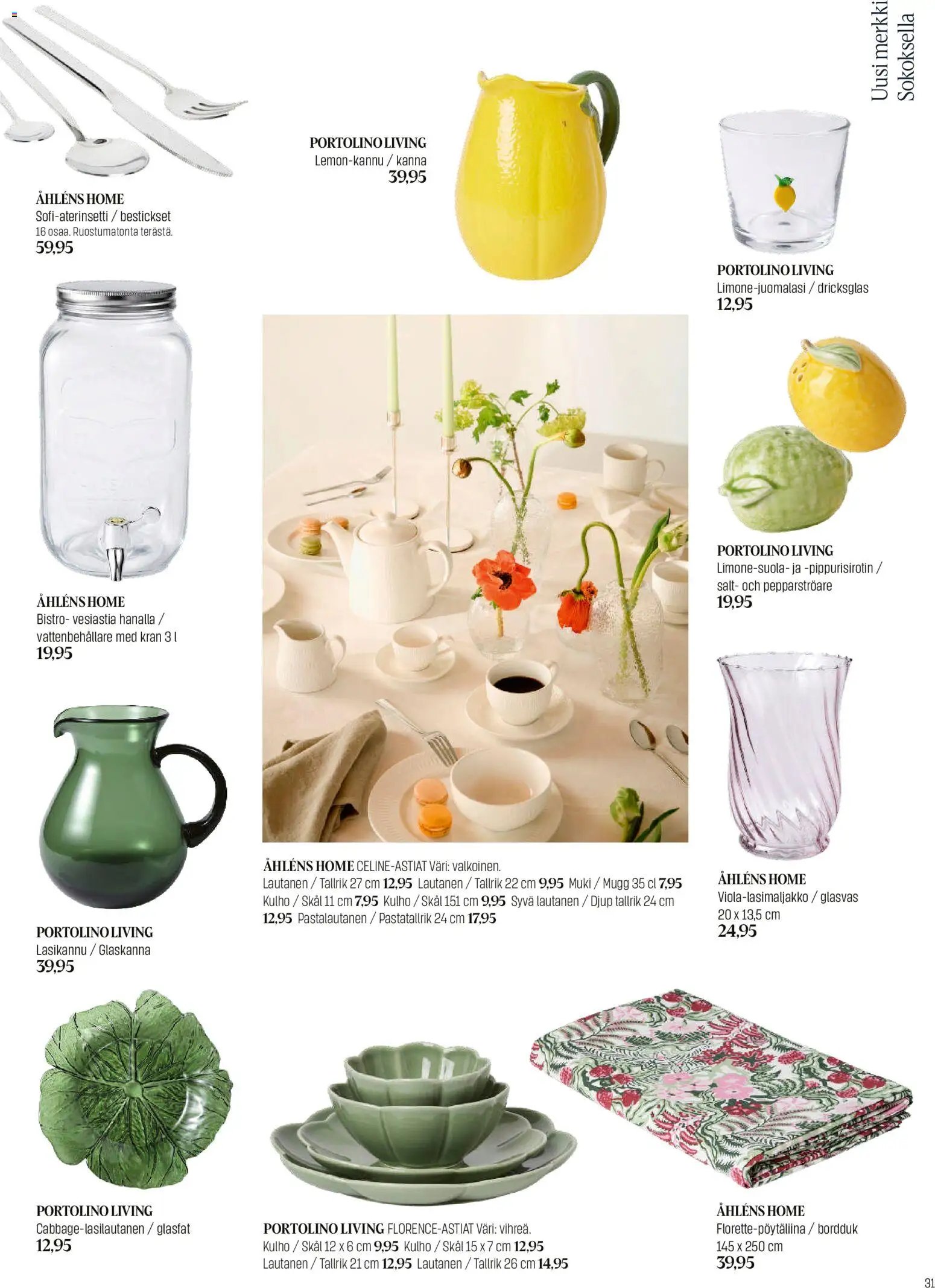 Uusi merkki Sokoksella

ÅHLÉNS HOME
Sofi-aterinsetti / bestickset
16 osaa. Ruostumatonta terästä.
59,95

PORTOLINO LIVING
Lemon-kannu / kanna
39,95

PORTOLINO LIVING
Limone-juomalasi / dricksglas
12,95

ÅHLÉNS HOME
Bistro- vesiastia hanalla / vattenbehållare med kran 3 l
19,95

PORTOLINO LIVING
Limone-suola- ja -pippurisirotin / salt- och pepparströare
19,95

PORTOLINO LIVING
Lasikannu / Glaskanna
39,95

ÅHLÉNS HOME CELINE-ASTIAT Väri: valkoinen.
Lautanen / Tallrik 27 cm 12,95 Lautanen / Tallrik 22 cm 9,95 Muki / Mugg 35 cl 7,95 Kulho / Skål 11 cm 7,95 Kulho / Skål 151 cm 9,95 Syvä lautanen / Djup tallrik 24 cm 12,95 Pastalautanen / Pastatallrik 24 cm 17,95

ÅHLÉNS HOME
Viola-lasimaljakko / glasvas
20 x 13,5 cm
24,95

PORTOLINO LIVING
Cabbage-lasilautanen / glasfat
12,95

PORTOLINO LIVING FLORENCE-ASTIAT Väri: vihreä.
Kulho / Skål 12 x 6 cm 9,95 Kulho / Skål 15 x 7 cm 12,95
Lautanen / Tallrik 21 cm 12,95 Lautanen / Tallrik 26 cm 14,95

ÅHLÉNS HOME
Florette-pöytäliina / bordduk
145 x 250 cm
39,95

31